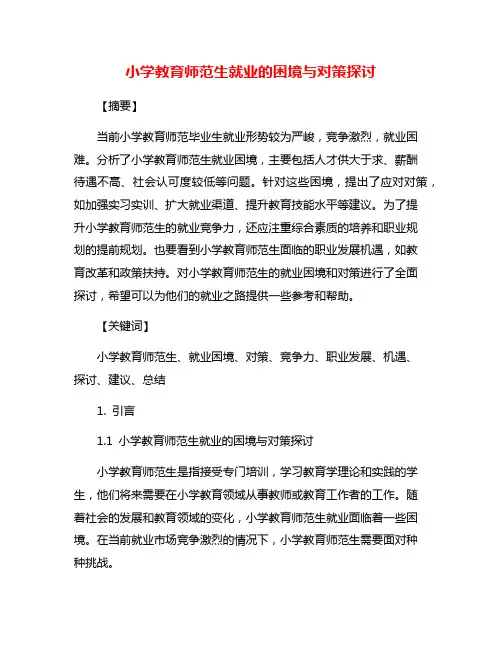 小学教育师范生就业的困境与对策探讨

【摘要】

当前小学教育师范毕业生就业形势较为严峻，竞争激烈，就业困难。分析了小学教育师范生就业困境，主要包括人才供大于求、薪酬待遇不高、社会认可度较低等问题。针对这些困境，提出了应对对策，如加强实习实训、扩大就业渠道、提升教育技能水平等建议。为了提升小学教育师范生的就业竞争力，还应注重综合素质的培养和职业规划的提前规划。也要看到小学教育师范生面临的职业发展机遇，如教育改革和政策扶持。对小学教育师范生的就业困境和对策进行了全面探讨，希望可以为他们的就业之路提供一些参考和帮助。

【关键词】

小学教育师范生、就业困境、对策、竞争力、职业发展、机遇、探讨、建议、总结

1. 引言

1.1 小学教育师范生就业的困境与对策探讨

小学教育师范生是指接受专门培训，学习教育学理论和实践的学生，他们将来需要在小学教育领域从事教师或教育工作者的工作。随着社会的发展和教育领域的变化，小学教育师范生就业面临着一些困境。在当前就业市场竞争激烈的情况下，小学教育师范生需要面对种种挑战。